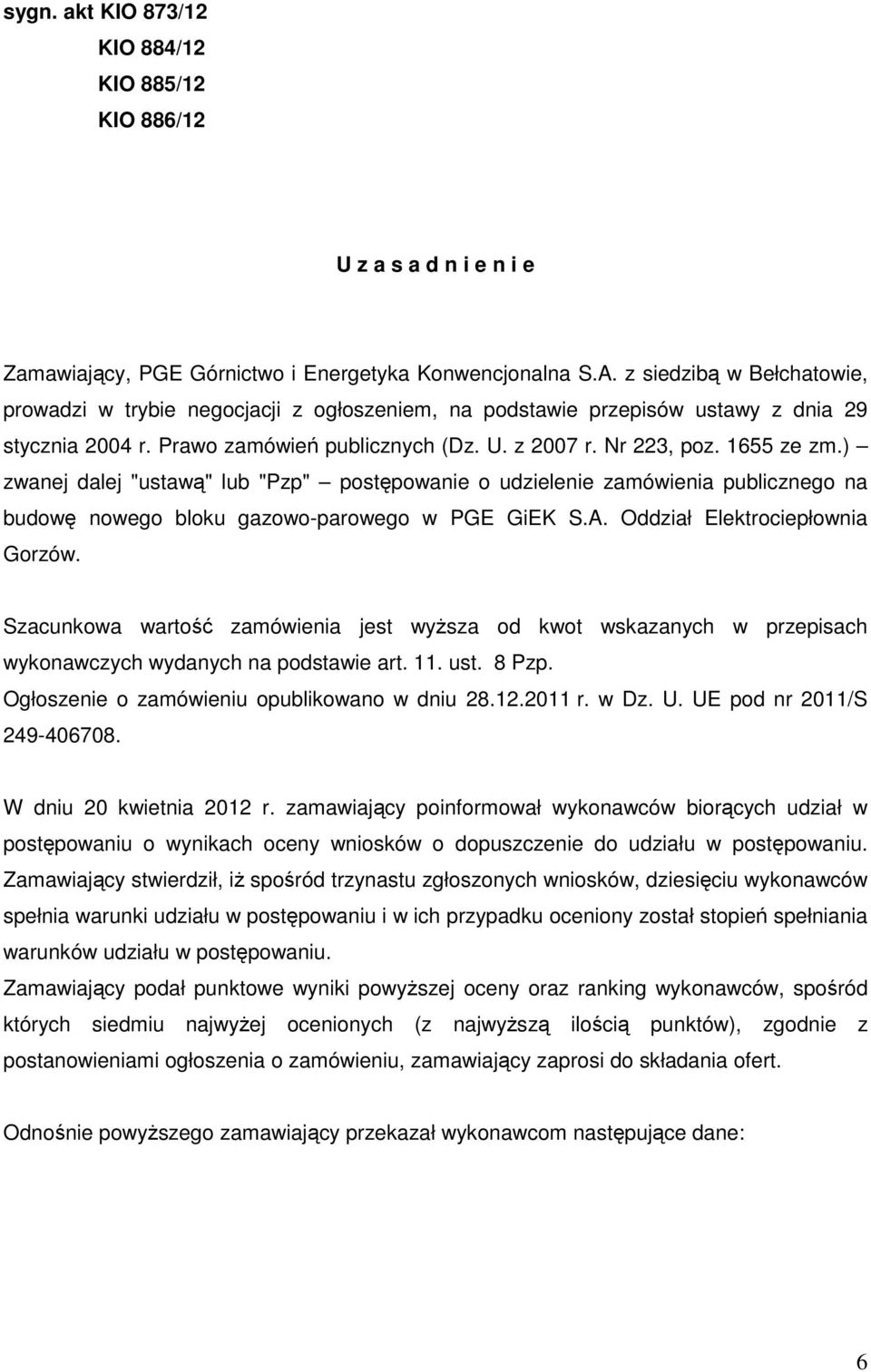 sygn. akt KIO 873/12
KIO 884/12
KIO 885/12
KIO 886/12

U z a s a d n i e n i e

Zamawiający, PGE Górnictwo i Energetyka Konwencjonalna S.A. z siedzibą w Bełchatowie, prowadzi w trybie negocjacji z ogłoszeniem, na podstawie przepisów ustawy z dnia 29 stycznia 2004 r. Prawo zamówień publicznych (Dz. U. z 2007 r. Nr 223, poz. 1655 ze zm.) – zwanej dalej "ustawą" lub "Pzp" – postępowanie o udzielenie zamówienia publicznego na budowę nowego bloku gazowo-parowego w PGE GiEK S.A. Oddział Elektrociepłownia Gorzów.

Szacunkowa wartość zamówienia jest wyższa od kwot wskazanych w przepisach wykonawczych wydanych na podstawie art. 11. ust. 8 Pzp.
Ogłoszenie o zamówieniu opublikowano w dniu 28.12.2011 r. w Dz. U. UE pod nr 2011/S 249-406708.

W dniu 20 kwietnia 2012 r. zamawiający poinformował wykonawców biorących udział w postępowaniu o wynikach oceny wniosków o dopuszczenie do udziału w postępowaniu.
Zamawiający stwierdził, iż spośród trzynastu zgłoszonych wniosków, dziesięciu wykonawców spełnia warunki udziału w postępowaniu i w ich przypadku oceniony został stopień spełniania warunków udziału w postępowaniu.
Zamawiający podał punktowe wyniki powyższej oceny oraz ranking wykonawców, spośród których siedmiu najwyżej ocenionych (z najwyższą ilością punktów), zgodnie z postanowieniami ogłoszenia o zamówieniu, zamawiający zaprosi do składania ofert.

Odnośnie powyższego zamawiający przekazał wykonawcom następujące dane:

6